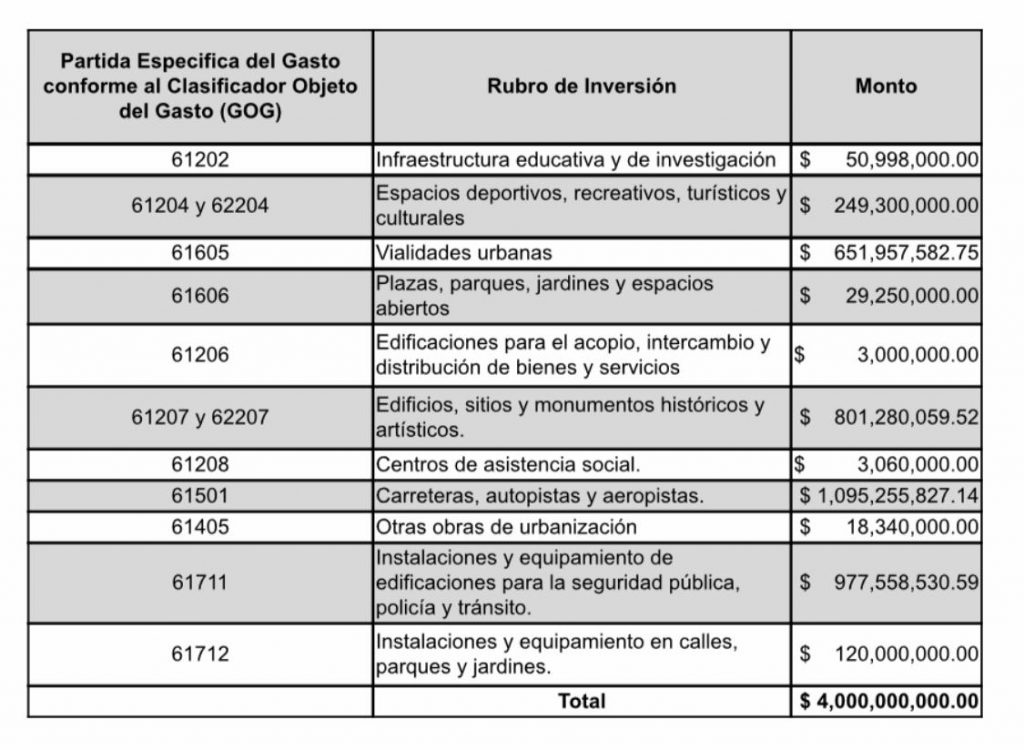 | Partida Especifica del Gasto conforme al Clasificador Objeto del Gasto (GOG) | Rubro de Inversión | Monto |
|---|---|---|
| 61202 | Infraestructura educativa y de investigación | $ 50,998,000.00 |
| 61204 y 62204 | Espacios deportivos, recreativos, turísticos y culturales | $ 249,300,000.00 |
| 61605 | Vialidades urbanas | $ 651,957,582.75 |
| 61606 | Plazas, parques, jardines y espacios abiertos | $ 29,250,000.00 |
| 61206 | Edificaciones para el acopio, intercambio y distribución de bienes y servicios | $ 3,000,000.00 |
| 61207 y 62207 | Edificios, sitios y monumentos históricos y artísticos. | $ 801,280,059.52 |
| 61208 | Centros de asistencia social. | $ 3,060,000.00 |
| 61501 | Carreteras, autopistas y aeropistas. | $ 1,095,255,827.14 |
| 61405 | Otras obras de urbanización | $ 18,340,000.00 |
| 61711 | Instalaciones y equipamiento de edificaciones para la seguridad pública, policía y tránsito. | $ 977,558,530.59 |
| 61712 | Instalaciones y equipamiento en calles, parques y jardines. | $ 120,000,000.00 |
| | Total | $ 4,000,000,000.00 |